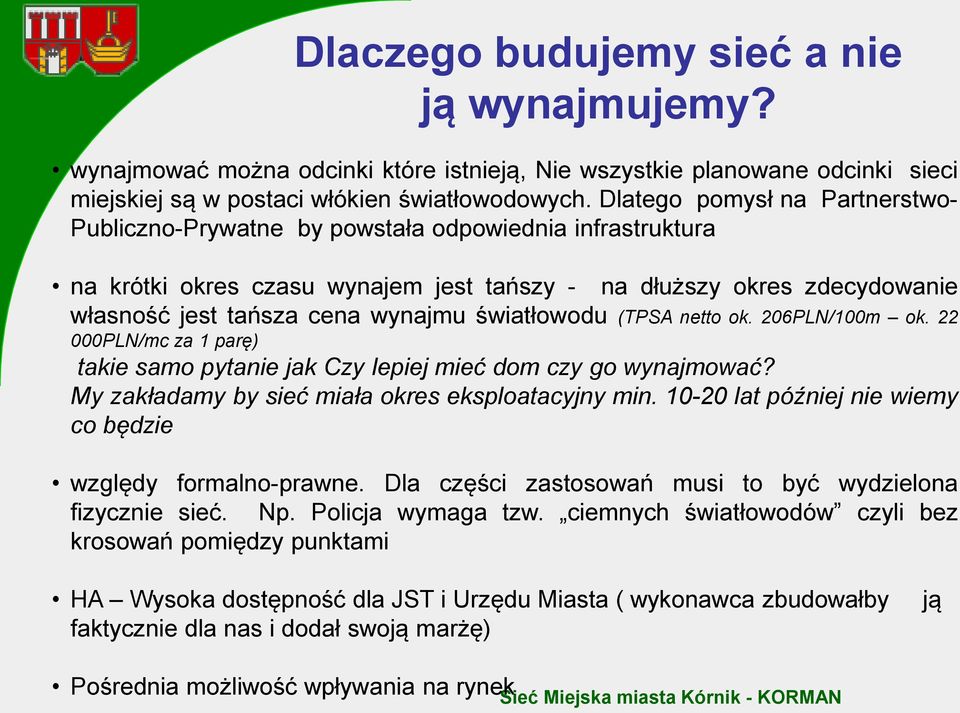 Dlaczego budujemy sieć a nie ją wynajmujemy?

• wynajmować można odcinki które istnieją, Nie wszystkie planowane odcinki sieci miejskiej są w postaci włókien światłowodowych. Dlatego pomysł na Partnerstwo-Publiczno-Prywatne by powstała odpowiednia infrastruktura

• na krótki okres czasu wynajem jest tańszy - na dłuższy okres zdecydowanie własność jest tańsza cena wynajmu światłowodu (TPSA netto ok. 206PLN/100m – ok. 22 000PLN/mc za 1 parę)
takie samo pytanie jak Czy lepiej mieć dom czy go wynajmować?
My zakładamy by sieć miała okres eksploatacyjny min. 10-20 lat później nie wiemy co będzie

• względy formalno-prawne. Dla części zastosowań musi to być wydzielona fizycznie sieć. Np. Policja wymaga tzw. „ciemnych światłowodów” czyli bez krosowań pomiędzy punktami

• HA – Wysoka dostępność dla JST i Urzędu Miasta ( wykonawca zbudowałby ją faktycznie dla nas i dodał swoją marżę)

• Pośrednia możliwość wpływania na rynek

Sieć Miejska miasta Kórnik - KORMAN